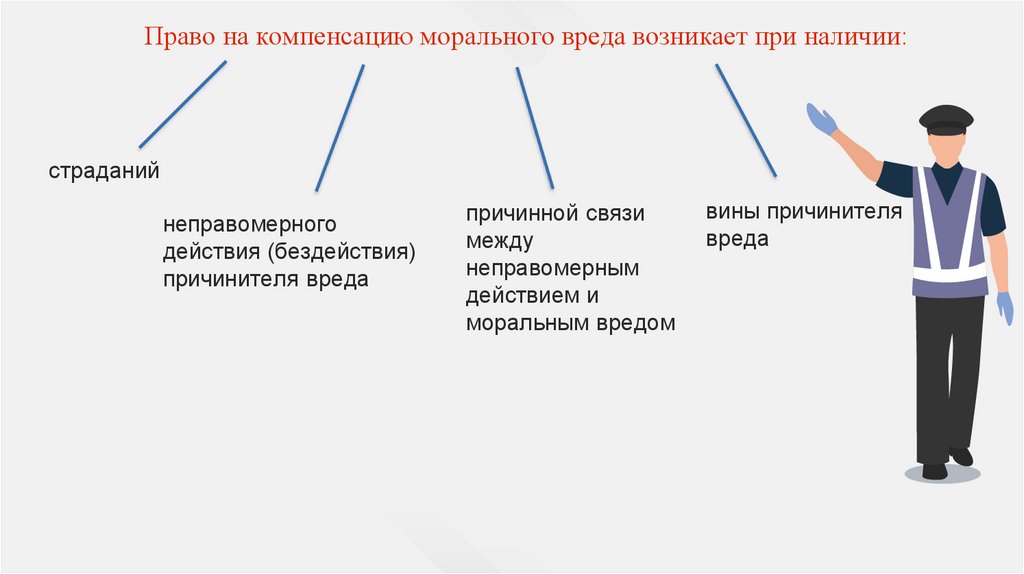 Право на компенсацию морального вреда возникает при наличии:

страданий

неправомерного действия (бездействия) причинителя вреда

причинной связи между неправомерным действием и моральным вредом

вины причинителя вреда